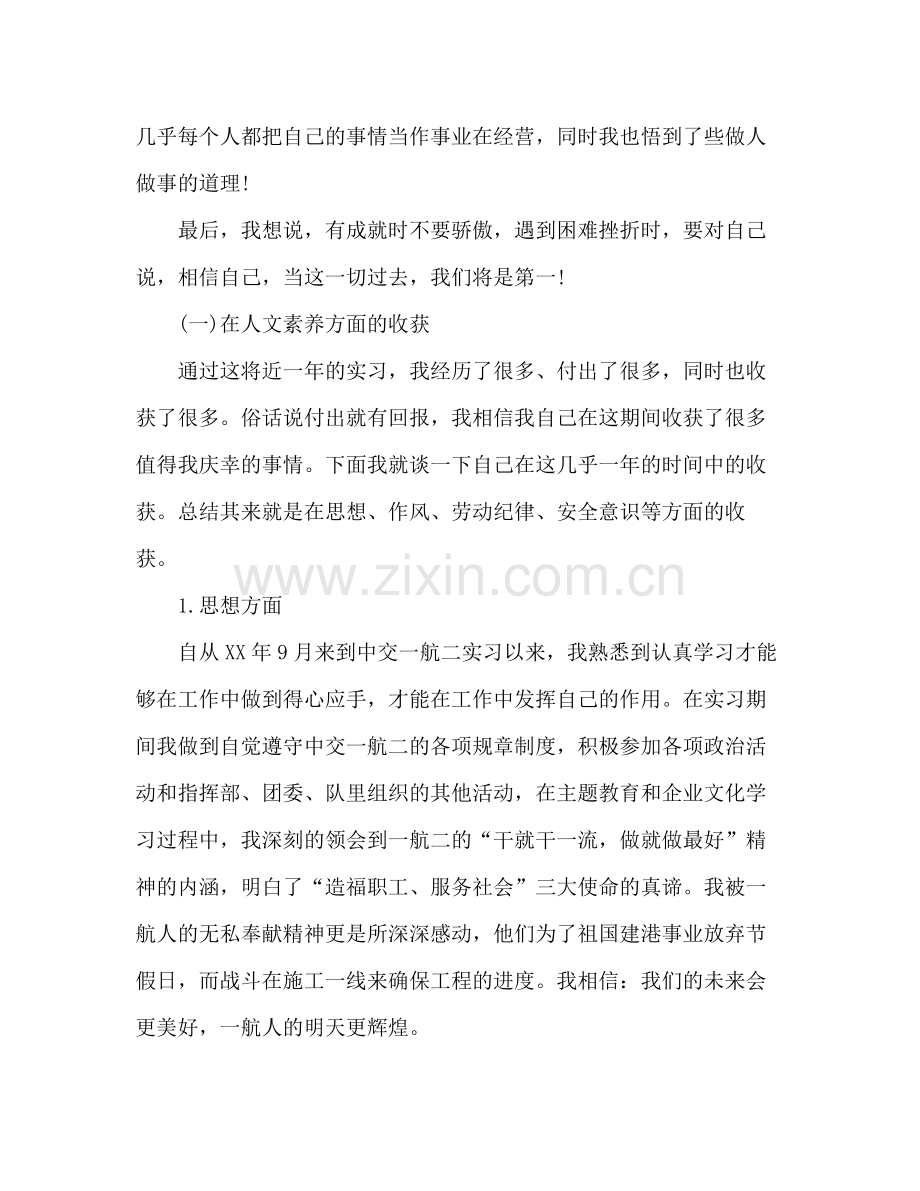 几乎每个人都把自己的事情当作事业在经营，同时我也悟到了些做人做事的道理！

最后，我想说，有成就时不要骄傲，遇到困难挫折时，要对自己说，相信自己，当这一切过去，我们将是第一！

(一)在人文素养方面的收获

通过这将近一年的实习，我经历了很多、付出了很多，同时也收获了很多。俗话说付出就有回报，我相信我自己在这期间收获了很多值得我庆幸的事情。下面我就谈一下自己在这几乎一年的时间中的收获。总结其来就是在思想、作风、劳动纪律、安全意识等方面的收获。

www.zixin.com.cn

1.思想方面

自从XX年9月来到中交一航二实习以来，我熟悉到认真学习才能够在工作中做到得心应手，才能在工作中发挥自己的作用。在实习期间我做到自觉遵守中交一航二的各项规章制度，积极参加各项政治活动和指挥部、团委、队里组织的其他活动，在主题教育和企业文化学习过程中，我深刻的领会到一航二的“干就干一流，做就做最好”精神的内涵，明白了“造福职工、服务社会”三大使命的真谛。我被一航人的无私奉献精神更是所深深感动，他们为了祖国建港事业放弃节假日，而战斗在施工一线来确保工程的进度。我相信：我们的未来会更美好，一航人的明天更辉煌。